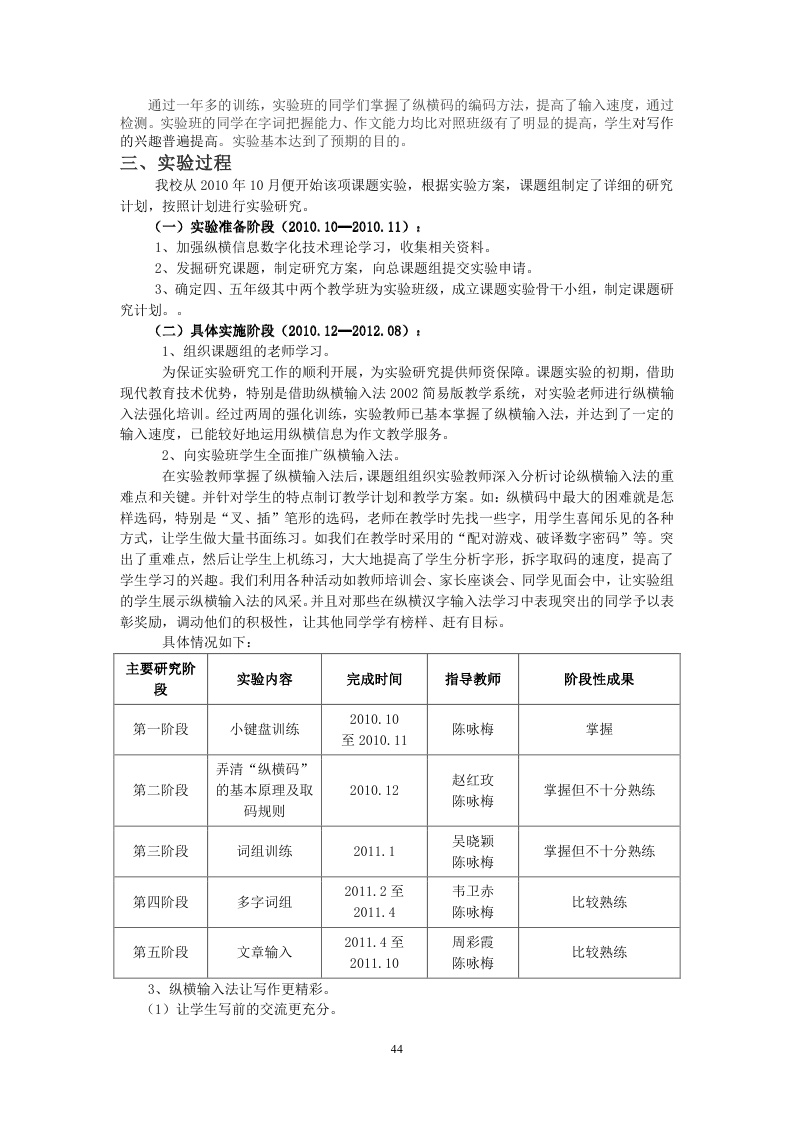 通过一年多的训练，实验班的同学们掌握了纵横码的编码方法，提高了输入速度，通过检测。实验班的同学在字词把握能力、作文能力均比对照班级有了明显的提高，学生对写作的兴趣普遍提高。实验基本达到了预期的目的。

三、实验过程

我校从 2010 年 10 月便开始该项课题实验，根据实验方案，课题组制定了详细的研究计划，按照计划进行实验研究。

（一）实验准备阶段（2010.10—2010.11）：

1、加强纵横信息数字化技术理论学习，收集相关资料。

2、发掘研究课题，制定研究方案，向总课题组提交实验申请。

3、确定四、五年级其中两个教学班为实验班级，成立课题实验骨干小组，制定课题研究计划。。

（二）具体实施阶段（2010.12—2012.08）：

1、组织课题组的老师学习。

为保证实验研究工作的顺利开展，为实验研究提供师资保障。课题实验的初期，借助现代教育技术优势，特别是借助纵横输入法 2002 简易版教学系统，对实验老师进行纵横输入法强化培训。经过两周的强化训练，实验教师已基本掌握了纵横输入法，并达到了一定的输入速度，已能较好地运用纵横信息为作文教学服务。

2、向实验班学生全面推广纵横输入法。

在实验教师掌握了纵横输入法后，课题组组织实验教师深入分析讨论纵横输入法的重难点和关键。并针对学生的特点制订教学计划和教学方案。如：纵横码中最大的困难就是怎样选码，特别是“叉、插”笔形的选码，老师在教学时先找一些字，用学生喜闻乐见的各种方式，让学生做大量书面练习。如我们在教学时采用的“配对游戏、破译数字密码”等。突出了重难点，然后让学生上机练习，大大地提高了学生分析字形，拆字取码的速度，提高了学生学习的兴趣。我们利用各种活动如教师培训会、家长座谈会、同学见面会中，让实验组的学生展示纵横输入法的风采。并且对那些在纵横汉字输入法学习中表现突出的同学予以表彰奖励，调动他们的积极性，让其他同学学有榜样、赶有目标。

具体情况如下：

| 主要研究阶段 | 实验内容 | 完成时间 | 指导教师 | 阶段性成果 |
|---|---|---|---|---|
| 第一阶段 | 小键盘训练 | 2010.10 至 2010.11 | 陈咏梅 | 掌握 |
| 第二阶段 | 弄清“纵横码”的基本原理及取码规则 | 2010.12 | 赵红玫 陈咏梅 | 掌握但不十分熟练 |
| 第三阶段 | 词组训练 | 2011.1 | 吴晓颖 陈咏梅 | 掌握但不十分熟练 |
| 第四阶段 | 多字词组 | 2011.2 至 2011.4 | 韦卫赤 陈咏梅 | 比较熟练 |
| 第五阶段 | 文章输入 | 2011.4 至 2011.10 | 周彩霞 陈咏梅 | 比较熟练 |

3、纵横输入法让写作更精彩。

（1）让学生写前的交流更充分。

44